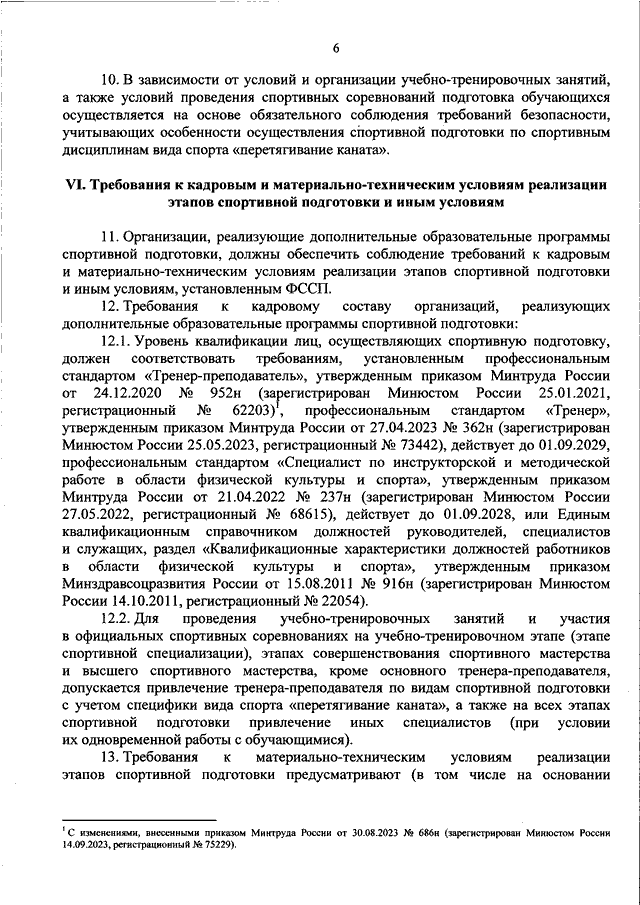 6

10. В зависимости от условий и организации учебно-тренировочных занятий, а также условий проведения спортивных соревнований подготовка обучающихся осуществляется на основе обязательного соблюдения требований безопасности, учитывающих особенности осуществления спортивной подготовки по спортивным дисциплинам вида спорта «перетягивание каната».

VI. Требования к кадровым и материально-техническим условиям реализации этапов спортивной подготовки и иным условиям

11. Организации, реализующие дополнительные образовательные программы спортивной подготовки, должны обеспечить соблюдение требований к кадровым и материально-техническим условиям реализации этапов спортивной подготовки и иным условиям, установленным ФССП.

12. Требования к кадровому составу организаций, реализующих дополнительные образовательные программы спортивной подготовки:

12.1. Уровень квалификации лиц, осуществляющих спортивную подготовку, должен соответствовать требованиям, установленным профессиональным стандартом «Тренер-преподаватель», утвержденным приказом Минтруда России от 24.12.2020 № 952н (зарегистрирован Минюстом России 25.01.2021, регистрационный № 62203)$^1$, профессиональным стандартом «Тренер», утвержденным приказом Минтруда России от 27.04.2023 № 362н (зарегистрирован Минюстом России 25.05.2023, регистрационный № 73442), действует до 01.09.2029, профессиональным стандартом «Специалист по инструкторской и методической работе в области физической культуры и спорта», утвержденным приказом Минтруда России от 21.04.2022 № 237н (зарегистрирован Минюстом России 27.05.2022, регистрационный № 68615), действует до 01.09.2028, или Единым квалификационным справочником должностей руководителей, специалистов и служащих, раздел «Квалификационные характеристики должностей работников в области физической культуры и спорта», утвержденным приказом Минздравсоцразвития России от 15.08.2011 № 916н (зарегистрирован Минюстом России 14.10.2011, регистрационный № 22054).

12.2. Для проведения учебно-тренировочных занятий и участия в официальных спортивных соревнованиях на учебно-тренировочном этапе (этапе спортивной специализации), этапах совершенствования спортивного мастерства и высшего спортивного мастерства, кроме основного тренера-преподавателя, допускается привлечение тренера-преподавателя по видам спортивной подготовки с учетом специфики вида спорта «перетягивание каната», а также на всех этапах спортивной подготовки привлечение иных специалистов (при условии их одновременной работы с обучающимися).

13. Требования к материально-техническим условиям реализации этапов спортивной подготовки предусматривают (в том числе на основании

$^1$ С изменениями, внесенными приказом Минтруда России от 30.08.2023 № 686н (зарегистрирован Минюстом России 14.09.2023, регистрационный № 75229).